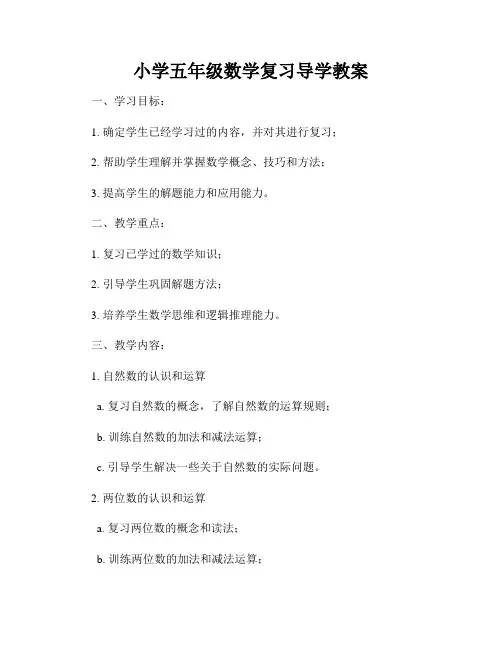 小学五年级数学复习导学教案

一、学习目标：

1. 确定学生已经学习过的内容，并对其进行复习；

2. 帮助学生理解并掌握数学概念、技巧和方法；

3. 提高学生的解题能力和应用能力。

二、教学重点：

1. 复习已学过的数学知识；

2. 引导学生巩固解题方法；

3. 培养学生数学思维和逻辑推理能力。

三、教学内容：

1. 自然数的认识和运算

a. 复习自然数的概念，了解自然数的运算规则；

b. 训练自然数的加法和减法运算；

c. 引导学生解决一些关于自然数的实际问题。

2. 两位数的认识和运算

a. 复习两位数的概念和读法；

b. 训练两位数的加法和减法运算；